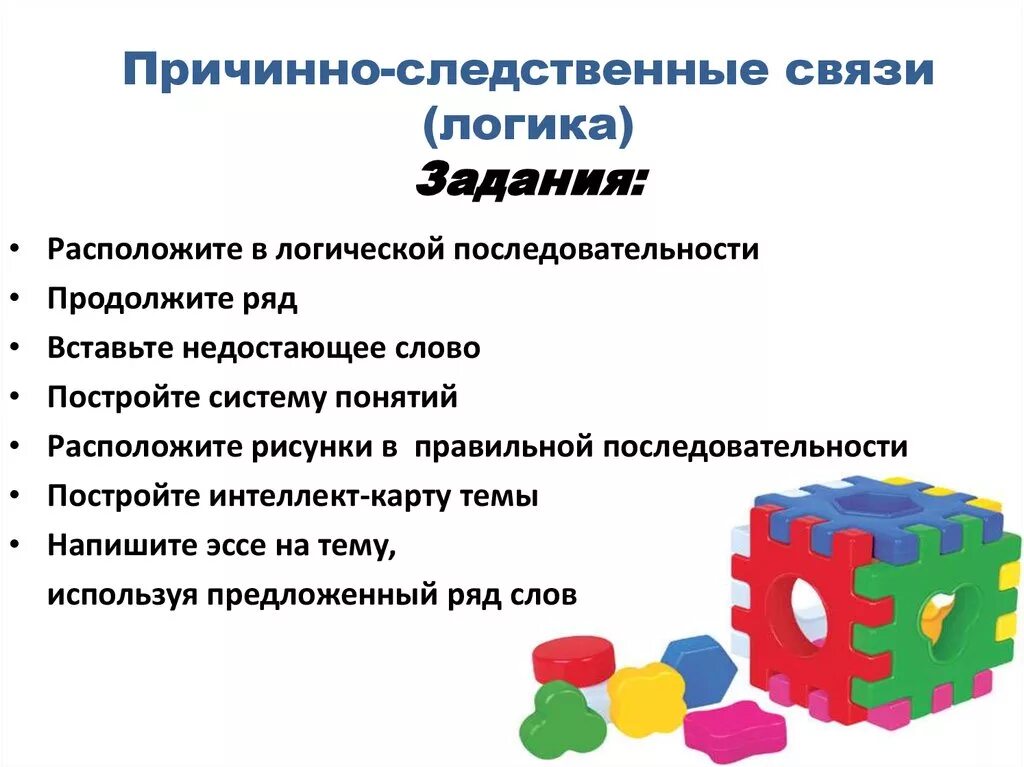 Причинно-следственные связи (логика)
Задания:

• Расположите в логической последовательности
• Продолжите ряд
• Вставьте недостающее слово
• Постройте систему понятий
• Расположите рисунки в правильной последовательности
• Постройте интеллект-карту темы
• Напишите эссе на тему, используя предложенный ряд слов